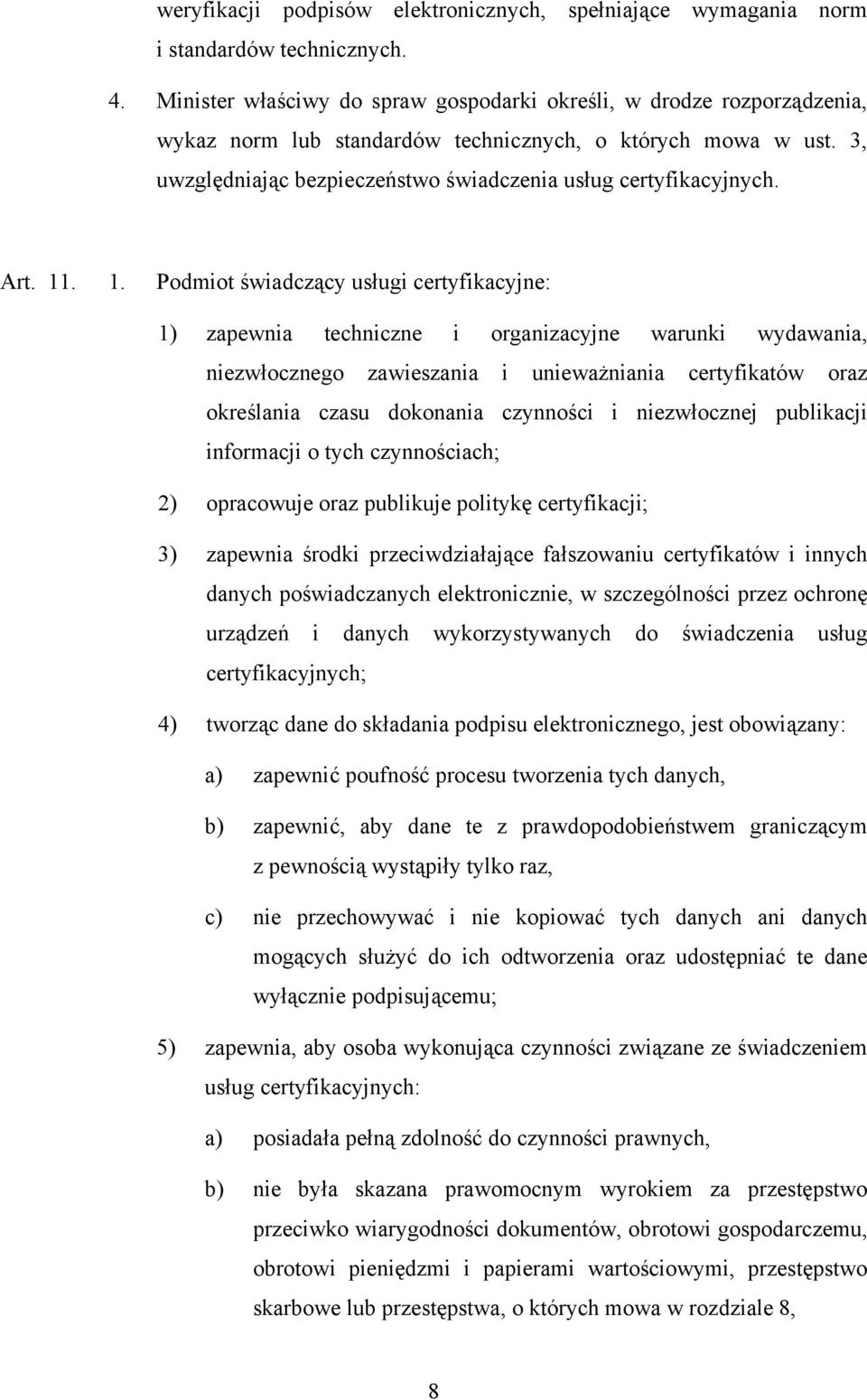 weryfikacji podpisów elektronicznych, spełniające wymagania norm i standardów technicznych.

4. Minister właściwy do spraw gospodarki określi, w drodze rozporządzenia, wykaz norm lub standardów technicznych, o których mowa w ust. 3, uwzględniając bezpieczeństwo świadczenia usług certyfikacyjnych.

Art. 11. 1. Podmiot świadczący usługi certyfikacyjne:

1) zapewnia techniczne i organizacyjne warunki wydawania, niezwłocznego zawieszania i unieważniania certyfikatów oraz określania czasu dokonania czynności i niezwłocznej publikacji informacji o tych czynnościach;

2) opracowuje oraz publikuje politykę certyfikacji;

3) zapewnia środki przeciwdziałające fałszowaniu certyfikatów i innych danych poświadczanych elektronicznie, w szczególności przez ochronę urządzeń i danych wykorzystywanych do świadczenia usług certyfikacyjnych;

4) tworząc dane do składania podpisu elektronicznego, jest obowiązany:

a) zapewnić poufność procesu tworzenia tych danych,

b) zapewnić, aby dane te z prawdopodobieństwem graniczącym z pewnością wystąpiły tylko raz,

c) nie przechowywać i nie kopiować tych danych ani danych mogących służyć do ich odtworzenia oraz udostępniać te dane wyłącznie podpisującemu;

5) zapewnia, aby osoba wykonująca czynności związane ze świadczeniem usług certyfikacyjnych:

a) posiadała pełną zdolność do czynności prawnych,

b) nie była skazana prawomocnym wyrokiem za przestępstwo przeciwko wiarygodności dokumentów, obrotowi gospodarczemu, obrotowi pieniędzmi i papierami wartościowymi, przestępstwo skarbowe lub przestępstwa, o których mowa w rozdziale 8,

8